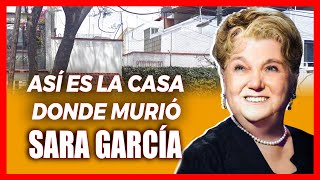 ASÍ ES LA CASA
DONDE MURIÓ
SARA GARCÍA